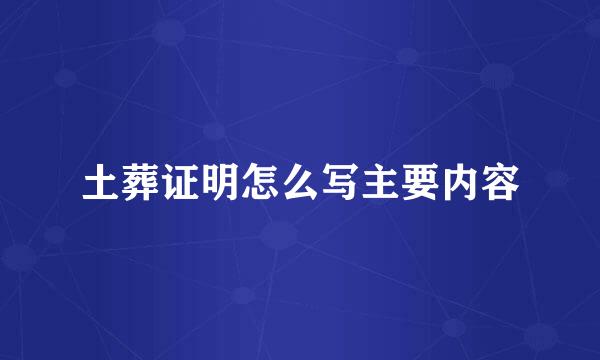 土葬证明怎么写主要内容